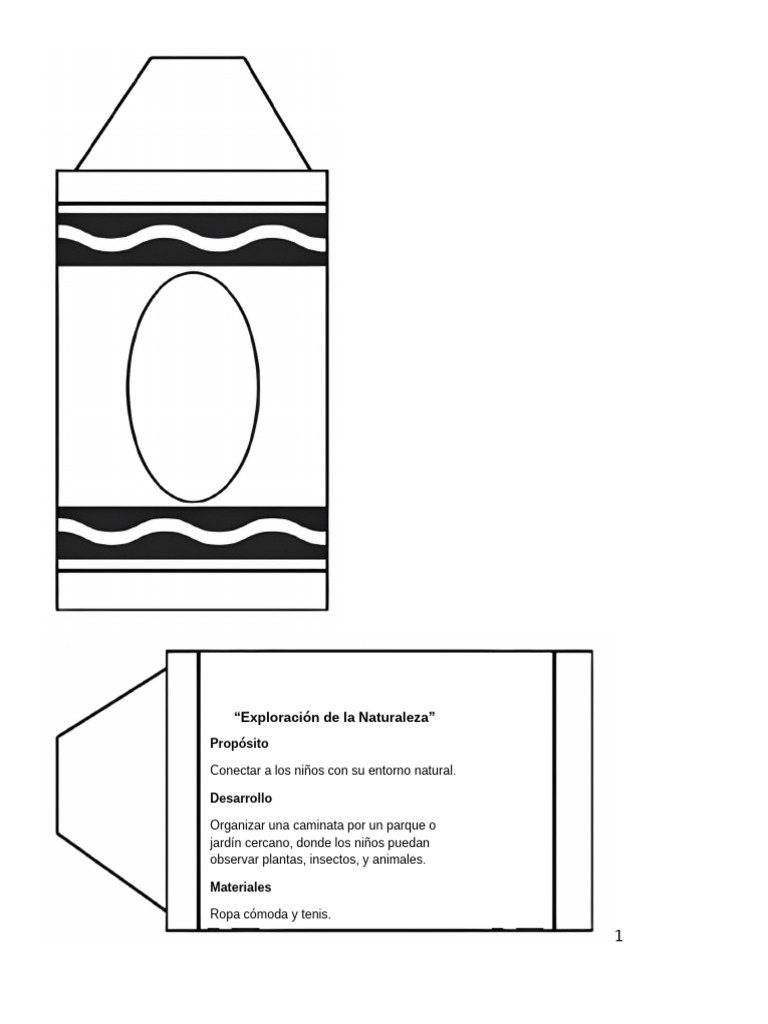 “Exploración de la Naturaleza”

Propósito

Conectar a los niños con su entorno natural.

Desarrollo

Organizar una caminata por un parque o jardín cercano, donde los niños puedan observar plantas, insectos, y animales.

Materiales

Ropa cómoda y tenis.

1